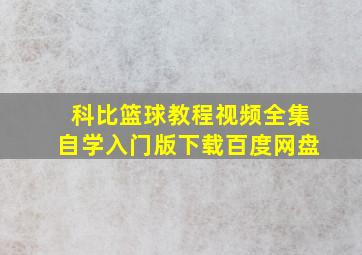 科比篮球教程视频全集
自学入门版下载百度网盘